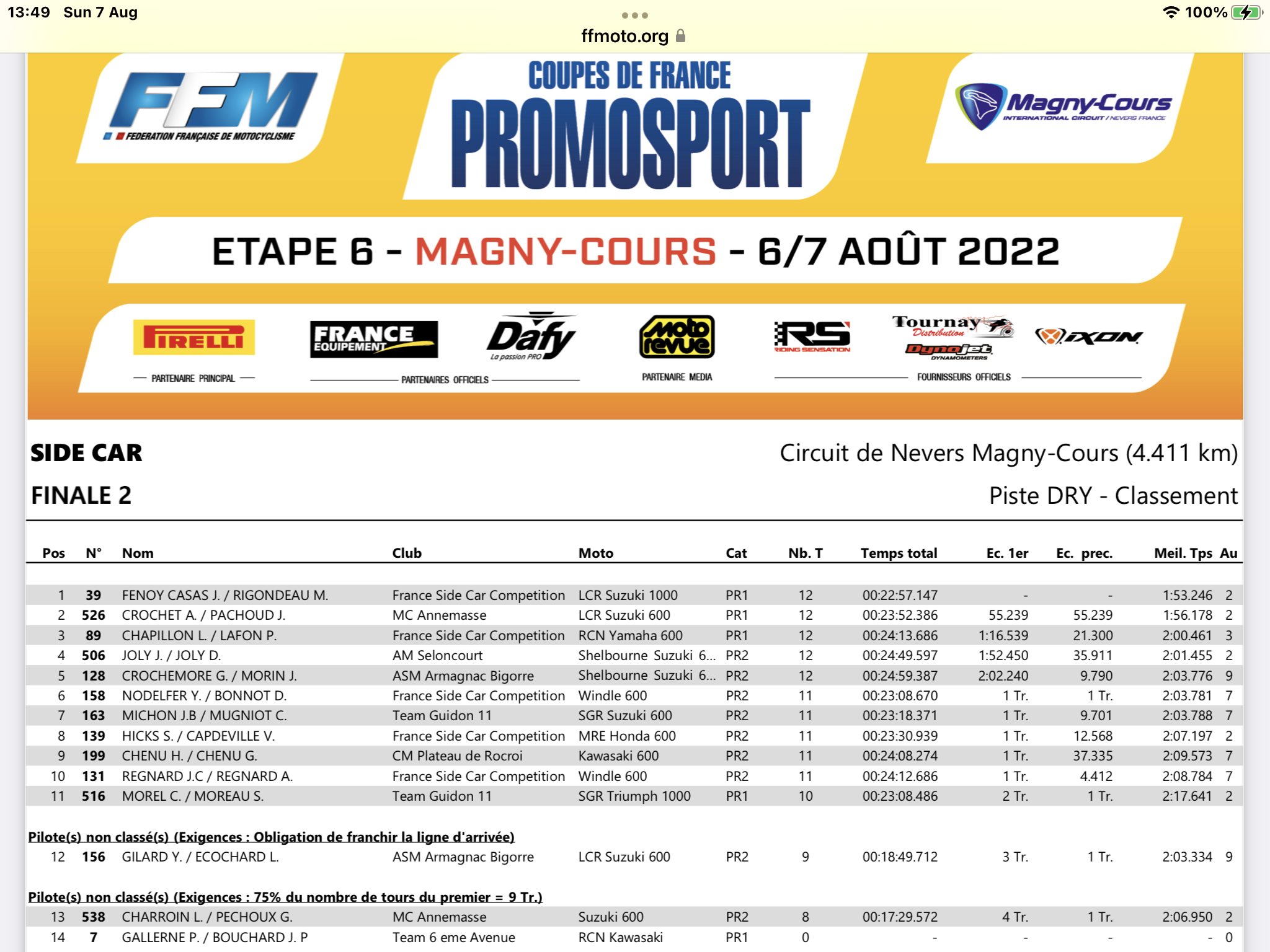 13:49 Sun 7 Aug
100%
ffmoto.org

FFM
FEDERATION FRANÇAISE DE MOTOCYCLISME

COUPES DE FRANCE
PROMOSPORT

Magny-Cours
INTERNATIONAL CIRCUIT / NEVERS FRANCE

ETAPE 6 - MAGNY-COURS - 6/7 AOÛT 2022

PIRELLI
PARTENAIRE PRINCIPAL

FRANCE EQUIPEMENT
Dafy
La passion PRO
PARTENAIRES OFFICIELS

moto revue
PARTENAIRE MEDIA

RS
RIDING SENSATION
Tournay Distribution
Dynojet DYNAMOMETERS
IXON
FOURNISSEURS OFFICIELS

SIDE CAR
Circuit de Nevers Magny-Cours (4.411 km)

FINALE 2
Piste DRY - Classement

| Pos | N° | Nom | Club | Moto | Cat | Nb. T | Temps total | Ec. 1er | Ec. prec. | Meil. Tps | Au |
|---|---|---|---|---|---|---|---|---|---|---|---|
| 1 | 39 | FENOY CASAS J. / RIGONDEAU M. | France Side Car Competition | LCR Suzuki 1000 | PR1 | 12 | 00:22:57.147 | - | - | 1:53.246 | 2 |
| 2 | 526 | CROCHET A. / PACHOUD J. | MC Annemasse | LCR Suzuki 600 | PR1 | 12 | 00:23:52.386 | 55.239 | 55.239 | 1:56.178 | 2 |
| 3 | 89 | CHAPILLON L. / LAFON P. | France Side Car Competition | RCN Yamaha 600 | PR1 | 12 | 00:24:13.686 | 1:16.539 | 21.300 | 2:00.461 | 3 |
| 4 | 506 | JOLY J. / JOLY D. | AM Seloncourt | Shelbourne Suzuki 6... | PR2 | 12 | 00:24:49.597 | 1:52.450 | 35.911 | 2:01.455 | 2 |
| 5 | 128 | CROCHEMORE G. / MORIN J. | ASM Armagnac Bigorre | Shelbourne Suzuki 6... | PR2 | 12 | 00:24:59.387 | 2:02.240 | 9.790 | 2:03.776 | 9 |
| 6 | 158 | NODELFER Y. / BONNOT D. | France Side Car Competition | Windle 600 | PR2 | 11 | 00:23:08.670 | 1 Tr. | 1 Tr. | 2:03.781 | 7 |
| 7 | 163 | MICHON J.B / MUGNIOT C. | Team Guidon 11 | SGR Suzuki 600 | PR2 | 11 | 00:23:18.371 | 1 Tr. | 9.701 | 2:03.788 | 7 |
| 8 | 139 | HICKS S. / CAPDEVILLE V. | France Side Car Competition | MRE Honda 600 | PR2 | 11 | 00:23:30.939 | 1 Tr. | 12.568 | 2:07.197 | 2 |
| 9 | 199 | CHENU H. / CHENU G. | CM Plateau de Rocroi | Kawasaki 600 | PR2 | 11 | 00:24:08.274 | 1 Tr. | 37.335 | 2:09.573 | 7 |
| 10 | 131 | REGNARD J.C / REGNARD A. | France Side Car Competition | Windle 600 | PR2 | 11 | 00:24:12.686 | 1 Tr. | 4.412 | 2:08.784 | 7 |
| 11 | 516 | MOREL C. / MOREAU S. | Team Guidon 11 | SGR Triumph 1000 | PR1 | 10 | 00:23:08.486 | 2 Tr. | 1 Tr. | 2:17.641 | 2 |

Pilote(s) non classé(s) (Exigences : Obligation de franchir la ligne d'arrivée)

| 12 | 156 | GILARD Y. / ECOCHARD L. | ASM Armagnac Bigorre | LCR Suzuki 600 | PR2 | 9 | 00:18:49.712 | 3 Tr. | 1 Tr. | 2:03.334 | 9 |
|---|---|---|---|---|---|---|---|---|---|---|---|

Pilote(s) non classé(s) (Exigences : 75% du nombre de tours du premier = 9 Tr.)

| 13 | 538 | CHARROIN L. / PECHOUX G. | MC Annemasse | Suzuki 600 | PR2 | 8 | 00:17:29.572 | 4 Tr. | 1 Tr. | 2:06.950 | 2 |
|---|---|---|---|---|---|---|---|---|---|---|---|
| 14 | 7 | GALLERNE P. / BOUCHARD J. P | Team 6 eme Avenue | RCN Kawasaki | PR1 | 0 | - | - | - | - | 0 |